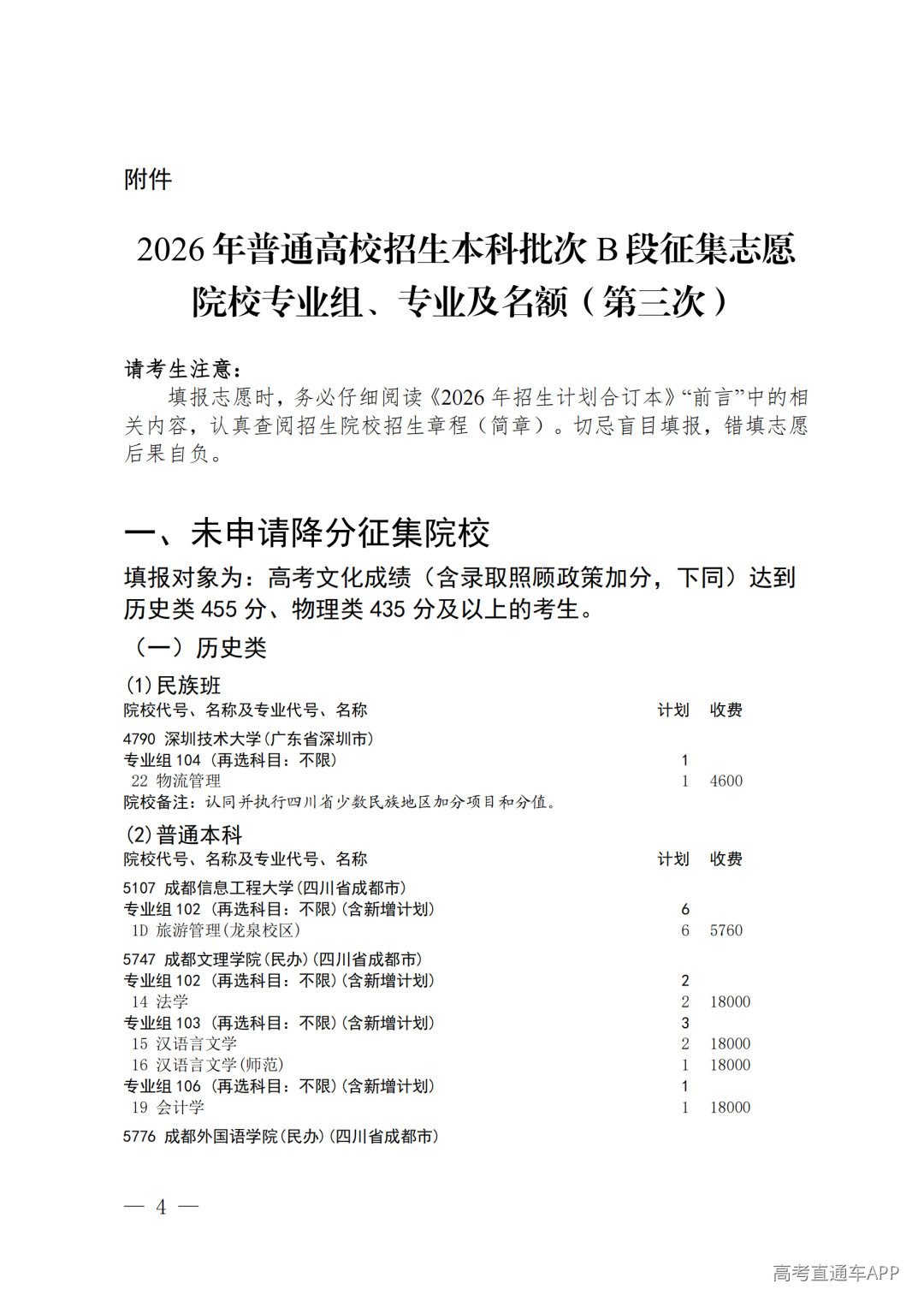 附件

2026年普通高校招生本科批次B段征集志愿院校专业组、专业及名额（第三次）

请考生注意：

填报志愿时，务必仔细阅读《2026年招生计划合订本》“前言”中的相关内容，认真查阅招生院校招生章程（简章）。切忌盲目填报，错填志愿后果自负。

一、未申请降分征集院校

填报对象为：高考文化成绩（含录取照顾政策加分，下同）达到历史类455分、物理类435分及以上的考生。

（一）历史类

(1)民族班

| 院校代号、名称及专业代号、名称 | 计划 | 收费 |
|---|---|---|
| 4790 深圳技术大学(广东省深圳市) | | |
| 专业组104（再选科目：不限） | 1 | |
| 22 物流管理 | 1 | 4600 |
| 院校备注：认同并执行四川省少数民族地区加分项目和分值。 | | |

(2)普通本科

| 院校代号、名称及专业代号、名称 | 计划 | 收费 |
|---|---|---|
| 5107 成都信息工程大学(四川省成都市) | | |
| 专业组102（再选科目：不限）(含新增计划) | 6 | |
| 1D 旅游管理(龙泉校区) | 6 | 5760 |
| 5747 成都文理学院(民办)(四川省成都市) | | |
| 专业组102（再选科目：不限）(含新增计划) | 2 | |
| 14 法学 | 2 | 18000 |
| 专业组103（再选科目：不限）(含新增计划) | 3 | |
| 15 汉语言文学 | 2 | 18000 |
| 16 汉语言文学(师范) | 1 | 18000 |
| 专业组106（再选科目：不限）(含新增计划) | 1 | |
| 19 会计学 | 1 | 18000 |
| 5776 成都外国语学院(民办)(四川省成都市) | | |

— 4 —

高考直通车APP